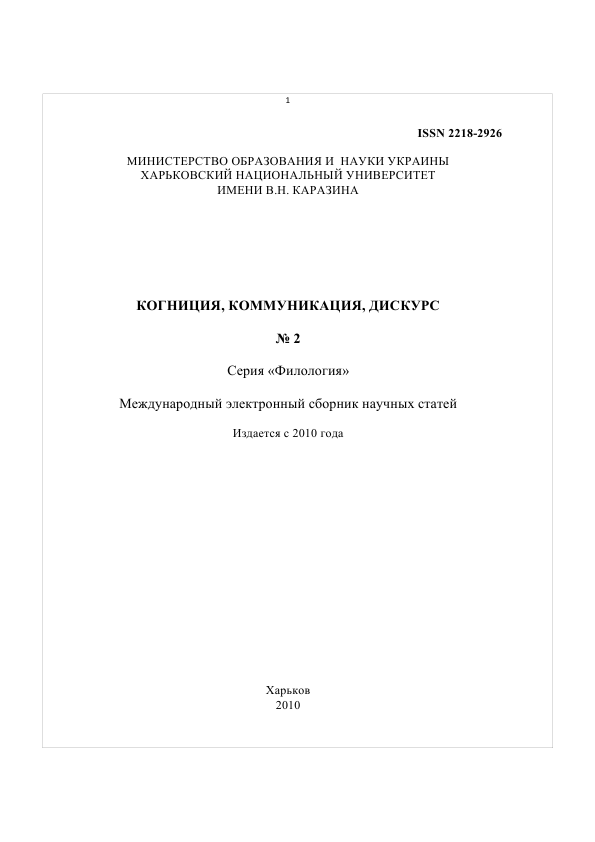 1

ISSN 2218-2926

МИНИСТЕРСТВО ОБРАЗОВАНИЯ И НАУКИ УКРАИНЫ
ХАРЬКОВСКИЙ НАЦИОНАЛЬНЫЙ УНИВЕРСИТЕТ
ИМЕНИ В.Н. КАРАЗИНА

КОГНИЦИЯ, КОММУНИКАЦИЯ, ДИСКУРС

№ 2

Серия «Филология»

Международный электронный сборник научных статей

Издается с 2010 года

Харьков
2010